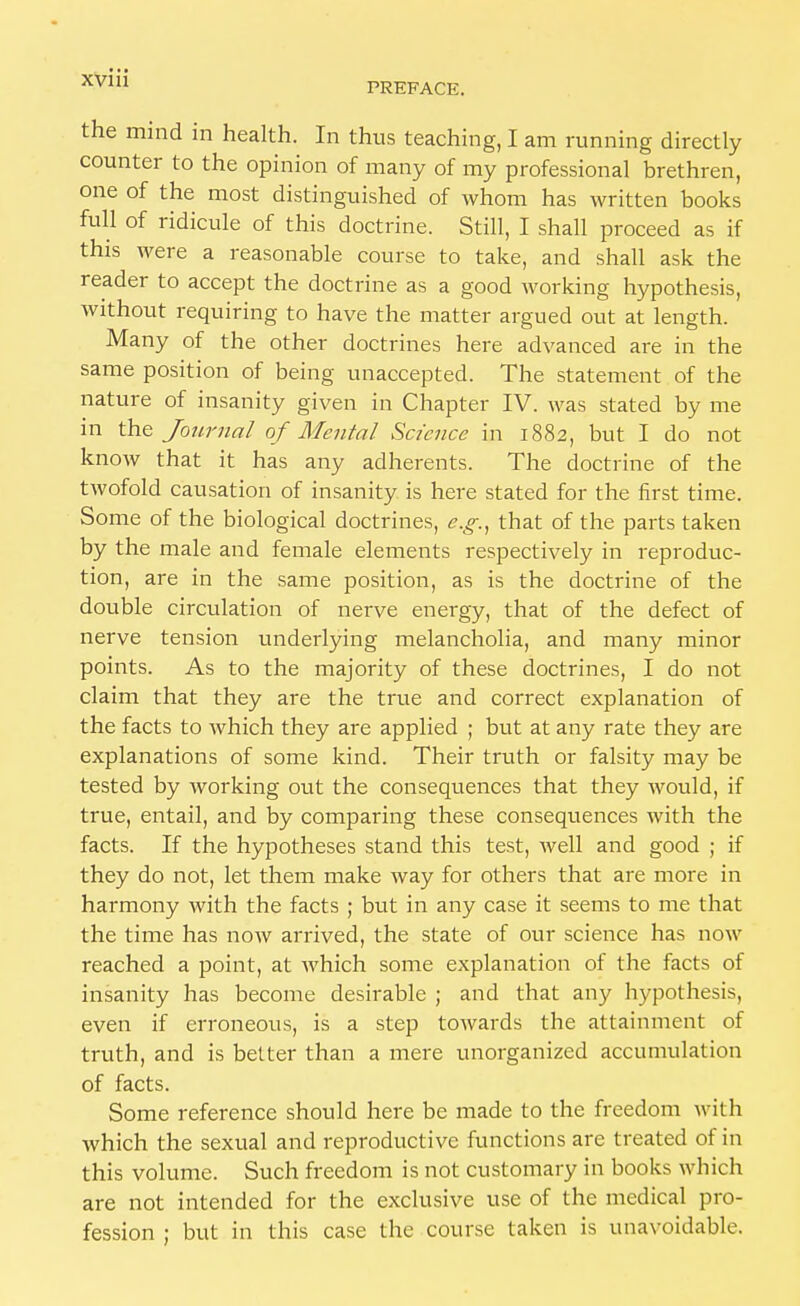 xviii PREFACE.

the mind in health. In thus teaching, I am running directly counter to the opinion of many of my professional brethren, one of the most distinguished of whom has written books full of ridicule of this doctrine. Still, I shall proceed as if this were a reasonable course to take, and shall ask the reader to accept the doctrine as a good working hypothesis, without requiring to have the matter argued out at length.

Many of the other doctrines here advanced are in the same position of being unaccepted. The statement of the nature of insanity given in Chapter IV. was stated by me in the Journal of Mental Science in 1882, but I do not know that it has any adherents. The doctrine of the twofold causation of insanity is here stated for the first time. Some of the biological doctrines, e.g., that of the parts taken by the male and female elements respectively in reproduction, are in the same position, as is the doctrine of the double circulation of nerve energy, that of the defect of nerve tension underlying melancholia, and many minor points. As to the majority of these doctrines, I do not claim that they are the true and correct explanation of the facts to which they are applied ; but at any rate they are explanations of some kind. Their truth or falsity may be tested by working out the consequences that they would, if true, entail, and by comparing these consequences with the facts. If the hypotheses stand this test, well and good ; if they do not, let them make way for others that are more in harmony with the facts ; but in any case it seems to me that the time has now arrived, the state of our science has now reached a point, at which some explanation of the facts of insanity has become desirable ; and that any hypothesis, even if erroneous, is a step towards the attainment of truth, and is better than a mere unorganized accumulation of facts.

Some reference should here be made to the freedom with which the sexual and reproductive functions are treated of in this volume. Such freedom is not customary in books which are not intended for the exclusive use of the medical profession ; but in this case the course taken is unavoidable.